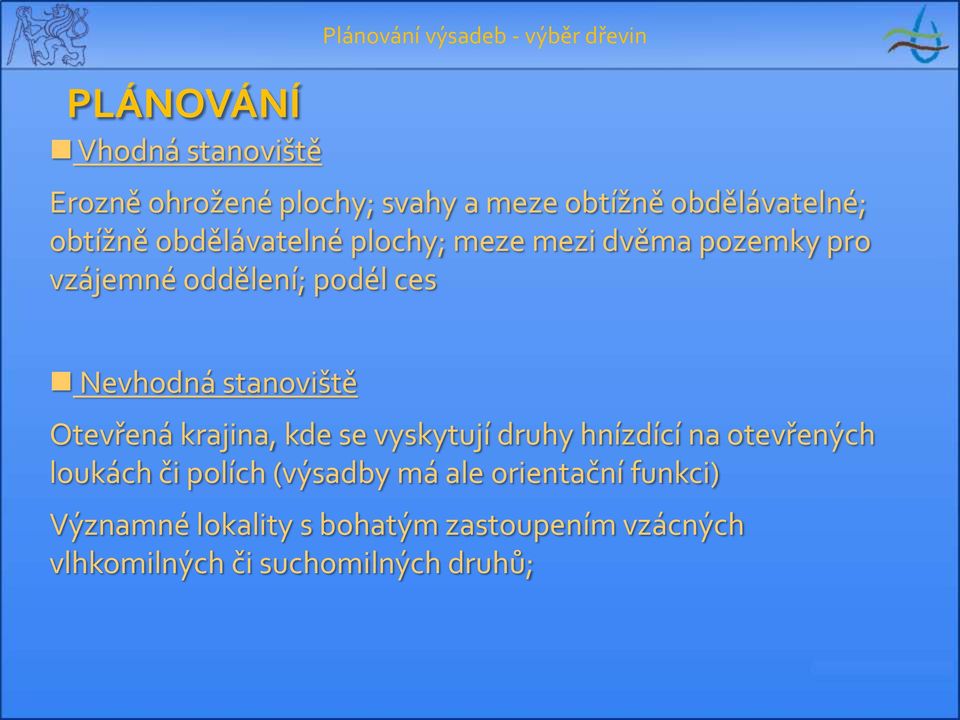 Plánování výsadeb - výběr dřevin

PLÁNOVÁNÍ

Vhodná stanoviště

Erozně ohrožené plochy; svahy a meze obtížně obdělávatelné; obtížně obdělávatelné plochy; meze mezi dvěma pozemky pro vzájemné oddělení; podél ces

Nevhodná stanoviště

Otevřená krajina, kde se vyskytují druhy hnízdící na otevřených loukách či polích (výsadby má ale orientační funkci)

Významné lokality s bohatým zastoupením vzácných vlhkomilných či suchomilných druhů;